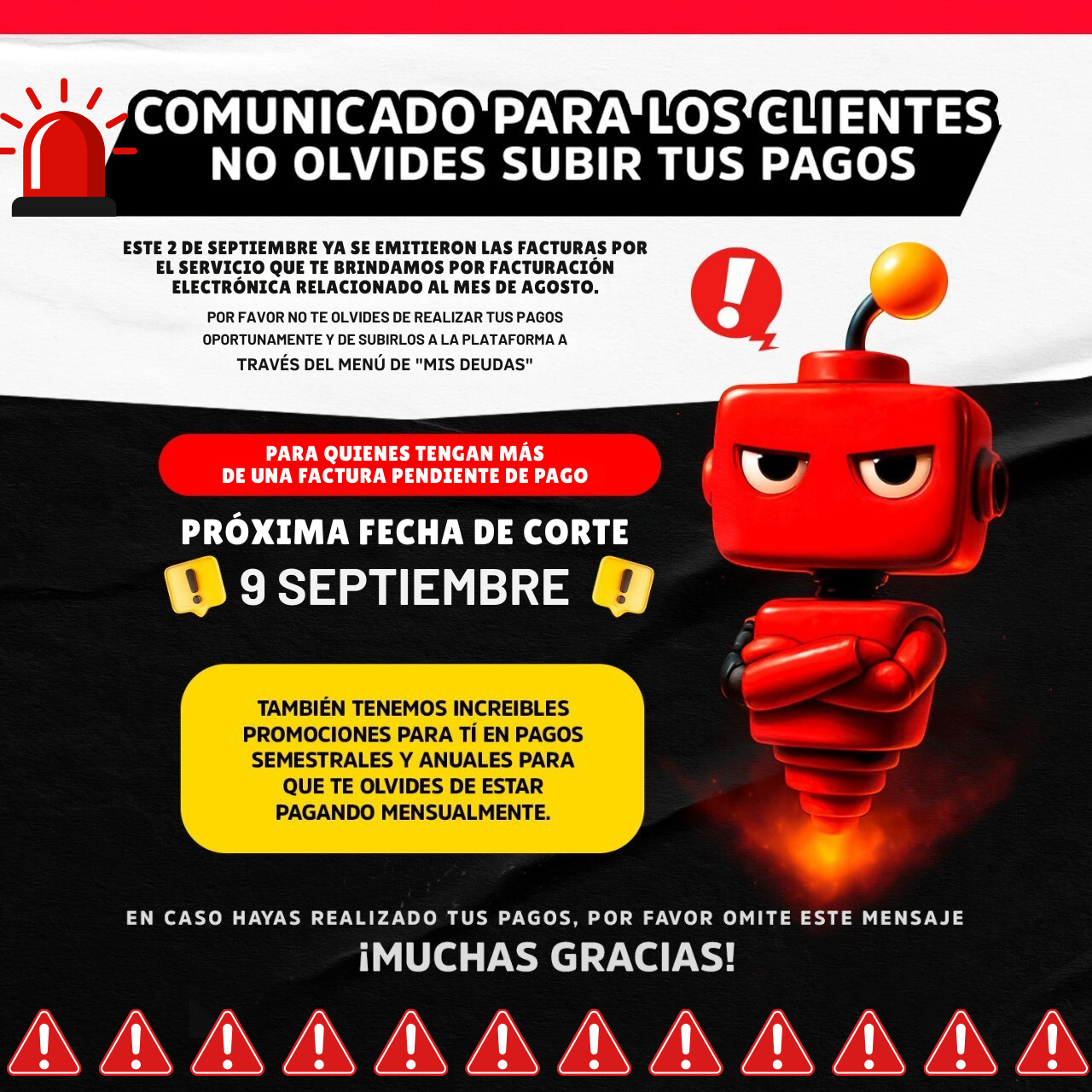 COMUNICADO PARA LOS CLIENTES
NO OLVIDES SUBIR TUS PAGOS

ESTE 2 DE SEPTIEMBRE YA SE EMITIERON LAS FACTURAS POR EL SERVICIO QUE TE BRINDAMOS POR FACTURACIÓN ELECTRÓNICA RELACIONADO AL MES DE AGOSTO.

POR FAVOR NO TE OLVIDES DE REALIZAR TUS PAGOS OPORTUNAMENTE Y DE SUBIRLOS A LA PLATAFORMA A TRAVÉS DEL MENÚ DE "MIS DEUDAS"

PARA QUIENES TENGAN MÁS DE UNA FACTURA PENDIENTE DE PAGO

PRÓXIMA FECHA DE CORTE
9 SEPTIEMBRE

TAMBIÉN TENEMOS INCREIBLES PROMOCIONES PARA TÍ EN PAGOS SEMESTRALES Y ANUALES PARA QUE TE OLVIDES DE ESTAR PAGANDO MENSUALMENTE.

EN CASO HAYAS REALIZADO TUS PAGOS, POR FAVOR OMITE ESTE MENSAJE
¡MUCHAS GRACIAS!